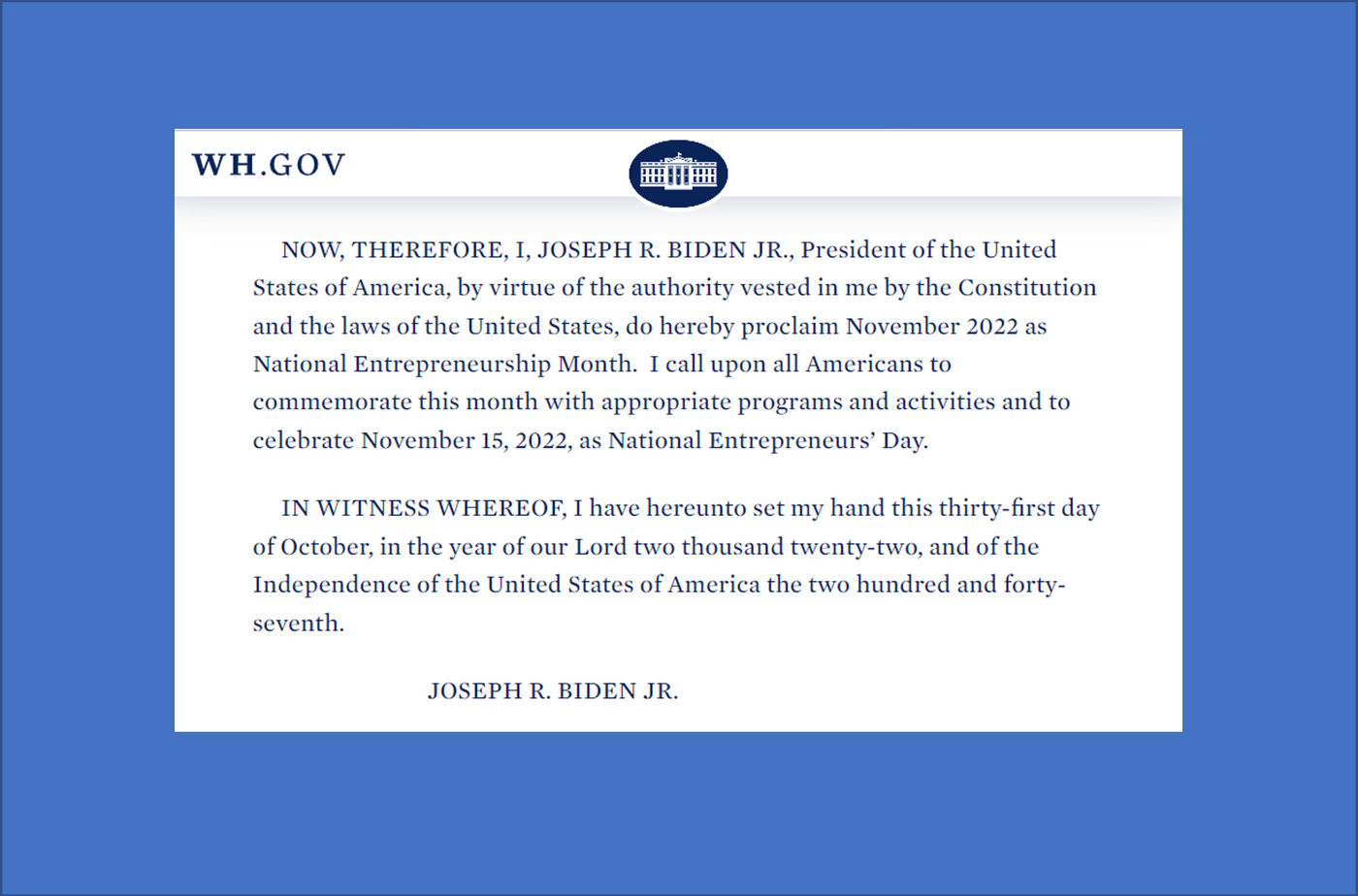 WH.GOV

NOW, THEREFORE, I, JOSEPH R. BIDEN JR., President of the United States of America, by virtue of the authority vested in me by the Constitution and the laws of the United States, do hereby proclaim November 2022 as National Entrepreneurship Month. I call upon all Americans to commemorate this month with appropriate programs and activities and to celebrate November 15, 2022, as National Entrepreneurs' Day.

IN WITNESS WHEREOF, I have hereunto set my hand this thirty-first day of October, in the year of our Lord two thousand twenty-two, and of the Independence of the United States of America the two hundred and forty-seventh.

JOSEPH R. BIDEN JR.